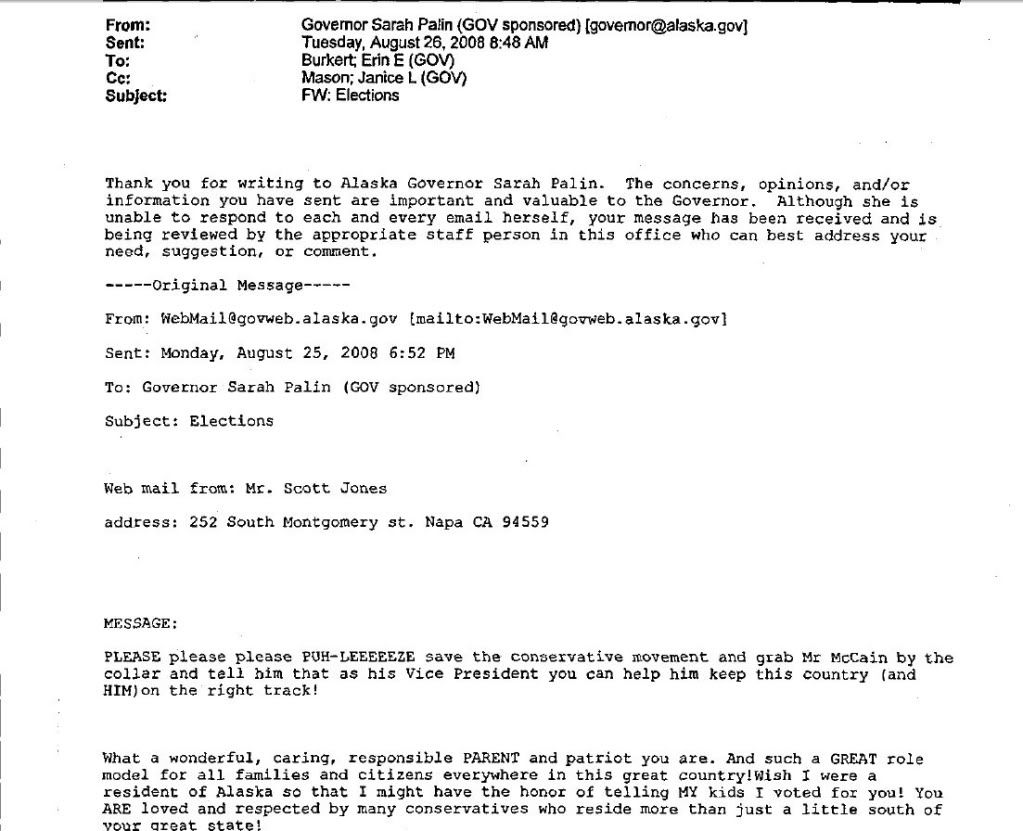 From: Governor Sarah Palin (GOV sponsored) [governor@alaska.gov]
Sent: Tuesday, August 26, 2008 8:48 AM
To: Burkert; Erin E (GOV)
Cc: Mason; Janice L (GOV)
Subject: FW: Elections

Thank you for writing to Alaska Governor Sarah Palin. The concerns, opinions, and/or information you have sent are important and valuable to the Governor. Although she is unable to respond to each and every email herself, your message has been received and is being reviewed by the appropriate staff person in this office who can best address your need, suggestion, or comment.

-----Original Message-----

From: WebMail@govweb.alaska.gov [mailto:WebMail@govweb.alaska.gov]

Sent: Monday, August 25, 2008 6:52 PM

To: Governor Sarah Palin (GOV sponsored)

Subject: Elections

Web mail from: Mr. Scott Jones

address: 252 South Montgomery st. Napa CA 94559

MESSAGE:

PLEASE please please PUH-LEEEEEZE save the conservative movement and grab Mr McCain by the collar and tell him that as his Vice President you can help him keep this country (and HIM)on the right track!

What a wonderful, caring, responsible PARENT and patriot you are. And such a GREAT role model for all families and citizens everywhere in this great country!Wish I were a resident of Alaska so that I might have the honor of telling MY kids I voted for you! You ARE loved and respected by many conservatives who reside more than just a little south of your great state!